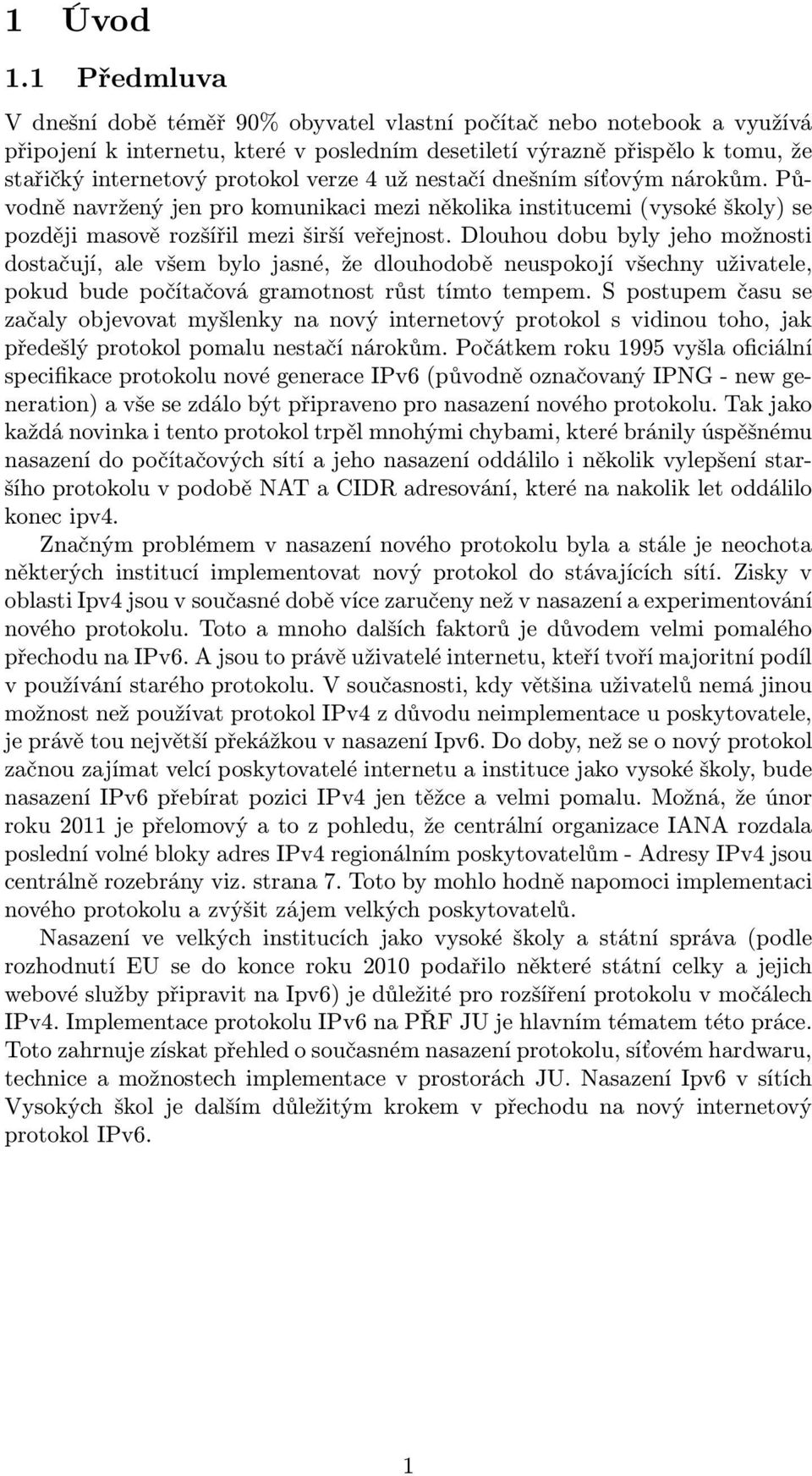 1 Úvod

1.1 Předmluva

V dnešní době téměř 90% obyvatel vlastní počítač nebo notebook a využívá připojení k internetu, které v posledním desetiletí výrazně přispělo k tomu, že stařičký internetový protokol verze 4 už nestačí dnešním síťovým nárokům. Původně navržený jen pro komunikaci mezi několika institucemi (vysoké školy) se později masově rozšířil mezi širší veřejnost. Dlouhou dobu byly jeho možnosti dostačují, ale všem bylo jasné, že dlouhodobě neuspokojí všechny uživatele, pokud bude počítačová gramotnost růst tímto tempem. S postupem času se začaly objevovat myšlenky na nový internetový protokol s vidinou toho, jak předešlý protokol pomalu nestačí nárokům. Počátkem roku 1995 vyšla oficiální specifikace protokolu nové generace IPv6 (původně označovaný IPNG - new generation) a vše se zdálo být připraveno pro nasazení nového protokolu. Tak jako každá novinka i tento protokol trpěl mnohými chybami, které bránily úspěšnému nasazení do počítačových sítí a jeho nasazení oddálilo i několik vylepšení staršího protokolu v podobě NAT a CIDR adresování, které na nakolik let oddálilo konec ipv4.

Značným problémem v nasazení nového protokolu byla a stále je neochota některých institucí implementovat nový protokol do stávajících sítí. Zisky v oblasti Ipv4 jsou v současné době více zaručeny než v nasazení a experimentování nového protokolu. Toto a mnoho dalších faktorů je důvodem velmi pomalého přechodu na IPv6. A jsou to právě uživatelé internetu, kteří tvoří majoritní podíl v používání starého protokolu. V současnosti, kdy většina uživatelů nemá jinou možnost než používat protokol IPv4 z důvodu neimplementace u poskytovatele, je právě tou největší překážkou v nasazení Ipv6. Do doby, než se o nový protokol začnou zajímat velcí poskytovatelé internetu a instituce jako vysoké školy, bude nasazení IPv6 přebírat pozici IPv4 jen těžce a velmi pomalu. Možná, že únor roku 2011 je přelomový a to z pohledu, že centrální organizace IANA rozdala poslední volné bloky adres IPv4 regionálním poskytovatelům - Adresy IPv4 jsou centrálně rozebrány viz. strana 7. Toto by mohlo hodně napomoci implementaci nového protokolu a zvýšit zájem velkých poskytovatelů.

Nasazení ve velkých institucích jako vysoké školy a státní správa (podle rozhodnutí EU se do konce roku 2010 podařilo některé státní celky a jejich webové služby připravit na Ipv6) je důležité pro rozšíření protokolu v močálech IPv4. Implementace protokolu IPv6 na PŘF JU je hlavním tématem této práce. Toto zahrnuje získat přehled o současném nasazení protokolu, síťovém hardwaru, technice a možnostech implementace v prostorách JU. Nasazení Ipv6 v sítích Vysokých škol je dalším důležitým krokem v přechodu na nový internetový protokol IPv6.

1